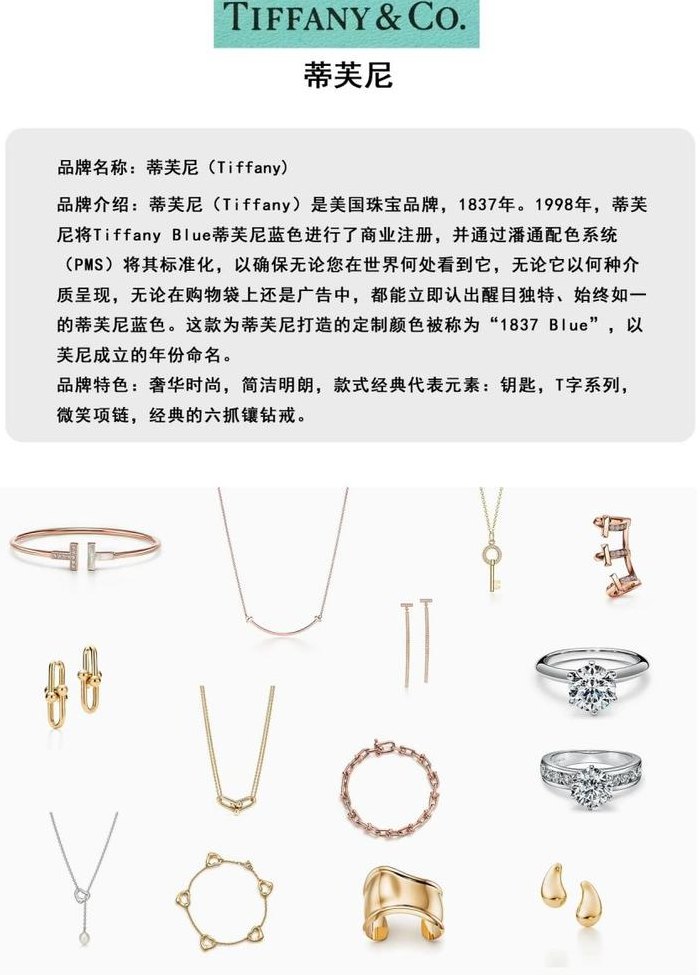 TIFFANY & CO.

蒂芙尼

品牌名称：蒂芙尼（Tiffany）

品牌介绍：蒂芙尼（Tiffany）是美国珠宝品牌，1837年。1998年，蒂芙尼将Tiffany Blue蒂芙尼蓝色进行了商业注册，并通过潘通配色系统（PMS）将其标准化，以确保无论您在世界何处看到它，无论它以何种介质呈现，无论在购物袋上还是广告中，都能立即认出醒目独特、始终如一的蒂芙尼蓝色。这款为蒂芙尼打造的定制颜色被称为“1837 Blue”，以芙尼成立的年份命名。

品牌特色：奢华时尚，简洁明朗，款式经典代表元素：钥匙，T字系列，微笑项链，经典的六抓镶钻戒。